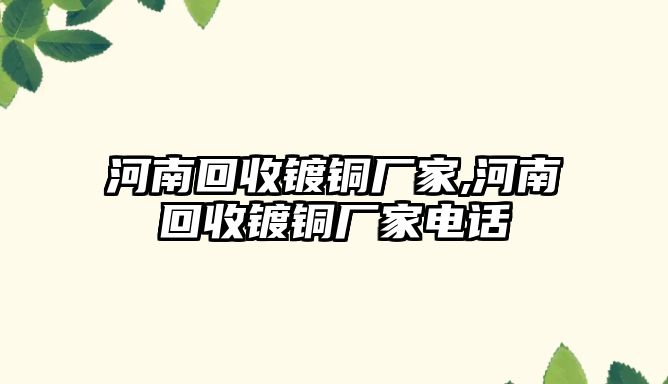 河南回收镀铜厂家,河南回收镀铜厂家电话